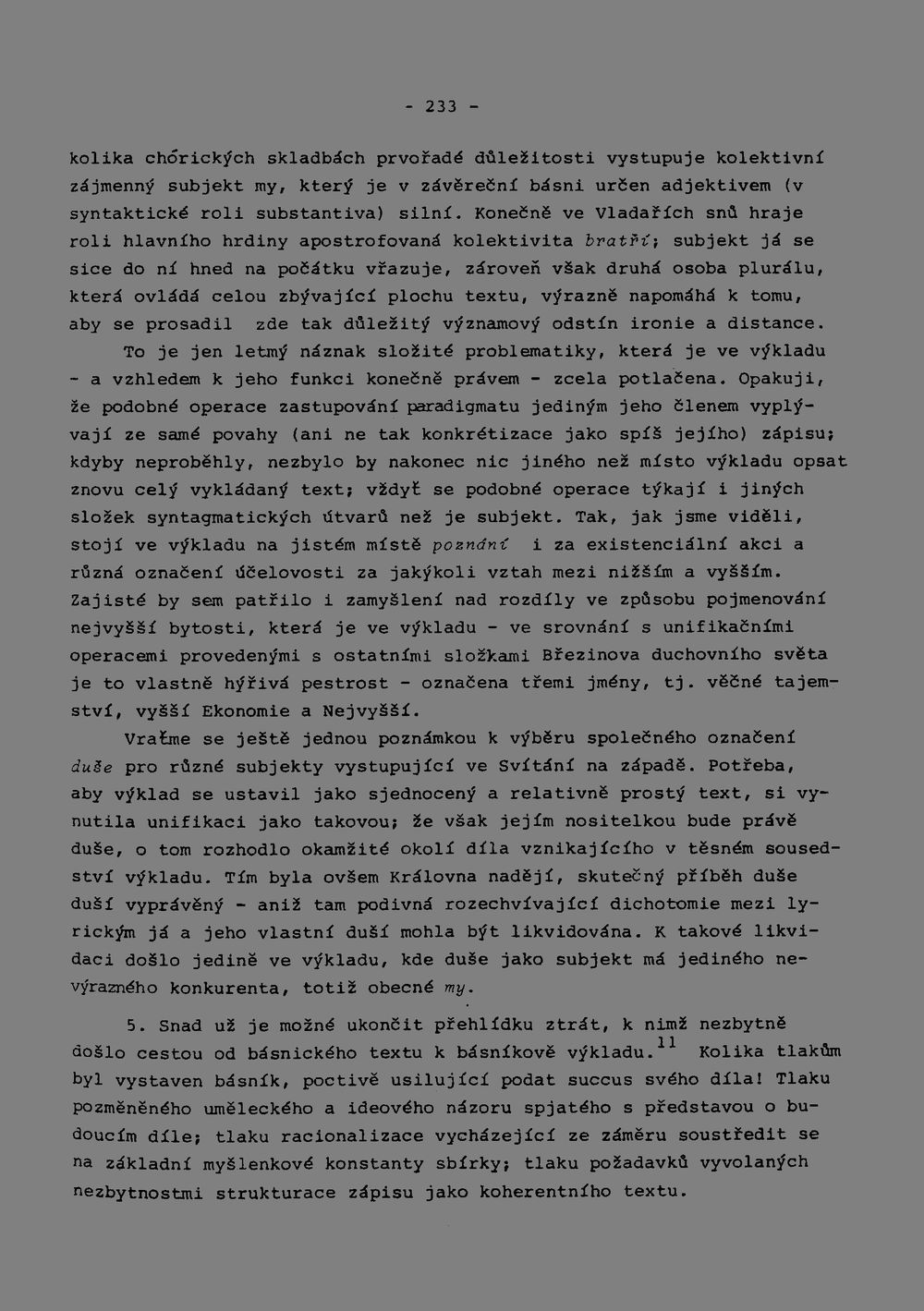 - 233 -

kolika chórických skladbách prvořadé důležitosti vystupuje kolektivní zájmenný subjekt my, který je v závěreční básni určen adjektivem (v syntaktické roli substantiva) silní. Konečně ve Vladařích snů hraje roli hlavního hrdiny apostrofovaná kolektivita bratří; subjekt já se sice do ní hned na počátku vřazuje, zároveň však druhá osoba plurálu, která ovládá celou zbývající plochu textu, výrazně napomáhá k tomu, aby se prosadil zde tak důležitý významový odstín ironie a distance.

To je jen letmý náznak složité problematiky, která je ve výkladu - a vzhledem k jeho funkci konečně právem - zcela potlačena. Opakuji, že podobné operace zastupování paradigmatu jediným jeho členem vyplývají ze samé povahy (ani ne tak konkrétizace jako spíš jejího) zápisu; kdyby neproběhly, nezbylo by nakonec nic jiného než místo výkladu opsat znovu celý vykládaný text; vždyť se podobné operace týkají i jiných složek syntagmatických útvarů než je subjekt. Tak, jak jsme viděli, stojí ve výkladu na jistém místě poznání i za existenciální akci a různá označení účelovosti za jakýkoli vztah mezi nižším a vyšším. Zajisté by sem patřilo i zamyšlení nad rozdíly ve způsobu pojmenování nejvyšší bytosti, která je ve výkladu - ve srovnání s unifikačními operacemi provedenými s ostatními složkami Březinova duchovního světa je to vlastně hýřivá pestrost - označena třemi jmény, tj. věčné tajemství, vyšší Ekonomie a Nejvyšší.

Vraťme se ještě jednou poznámkou k výběru společného označení duše pro různé subjekty vystupující ve Svítání na západě. Potřeba, aby výklad se ustavil jako sjednocený a relativně prostý text, si vynutila unifikaci jako takovou; že však jejím nositelkou bude právě duše, o tom rozhodlo okamžité okolí díla vznikajícího v těsném sousedství výkladu. Tím byla ovšem Královna nadějí, skutečný příběh duše duší vyprávěný - aniž tam podivná rozechvívající dichotomie mezi lyrickým já a jeho vlastní duší mohla být likvidována. K takové likvidaci došlo jedině ve výkladu, kde duše jako subjekt má jediného nevýrazného konkurenta, totiž obecné my.

5. Snad už je možné ukončit přehlídku ztrát, k nimž nezbytně došlo cestou od básnického textu k básníkově výkladu.$^{11}$ Kolika tlakům byl vystaven básník, poctivě usilující podat succus svého díla! Tlaku pozměněného uměleckého a ideového názoru spjatého s představou o budoucím díle; tlaku racionalizace vycházející ze záměru soustředit se na základní myšlenkové konstanty sbírky; tlaku požadavků vyvolaných nezbytnostmi strukturace zápisu jako koherentního textu.